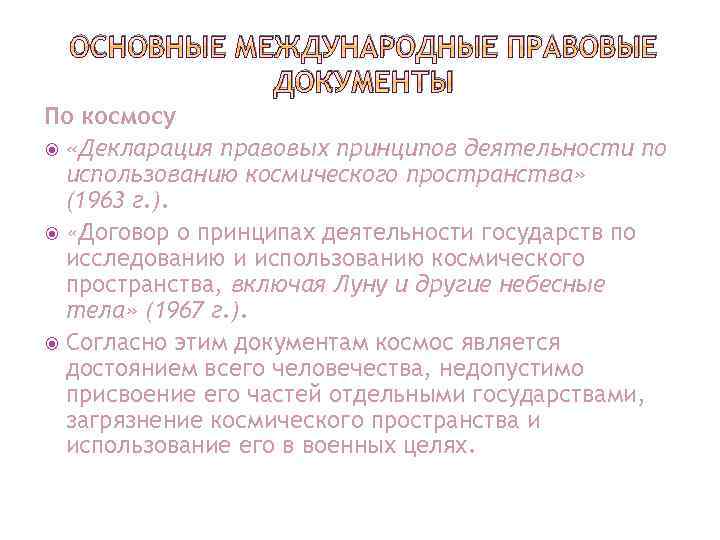 ОСНОВНЫЕ МЕЖДУНАРОДНЫЕ ПРАВОВЫЕ ДОКУМЕНТЫ

По космосу

«Декларация правовых принципов деятельности по использованию космического пространства» (1963 г.).

«Договор о принципах деятельности государств по исследованию и использованию космического пространства, включая Луну и другие небесные тела» (1967 г.).

Согласно этим документам космос является достоянием всего человечества, недопустимо присвоение его частей отдельными государствами, загрязнение космического пространства и использование его в военных целях.